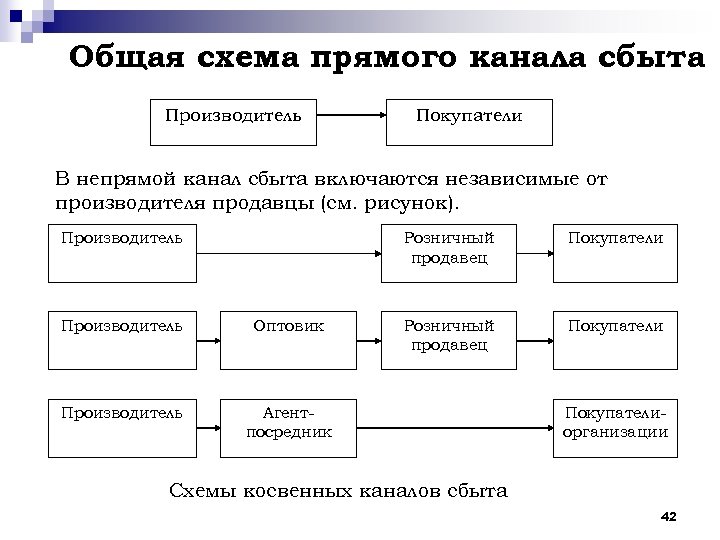 Общая схема прямого канала сбыта

Производитель

Покупатели

В непрямой канал сбыта включаются независимые от производителя продавцы (см. рисунок).

Производитель

Розничный продавец

Покупатели

Производитель

Оптовик

Розничный продавец

Покупатели

Производитель

Агент-посредник

Покупатели-организации

Схемы косвенных каналов сбыта

42